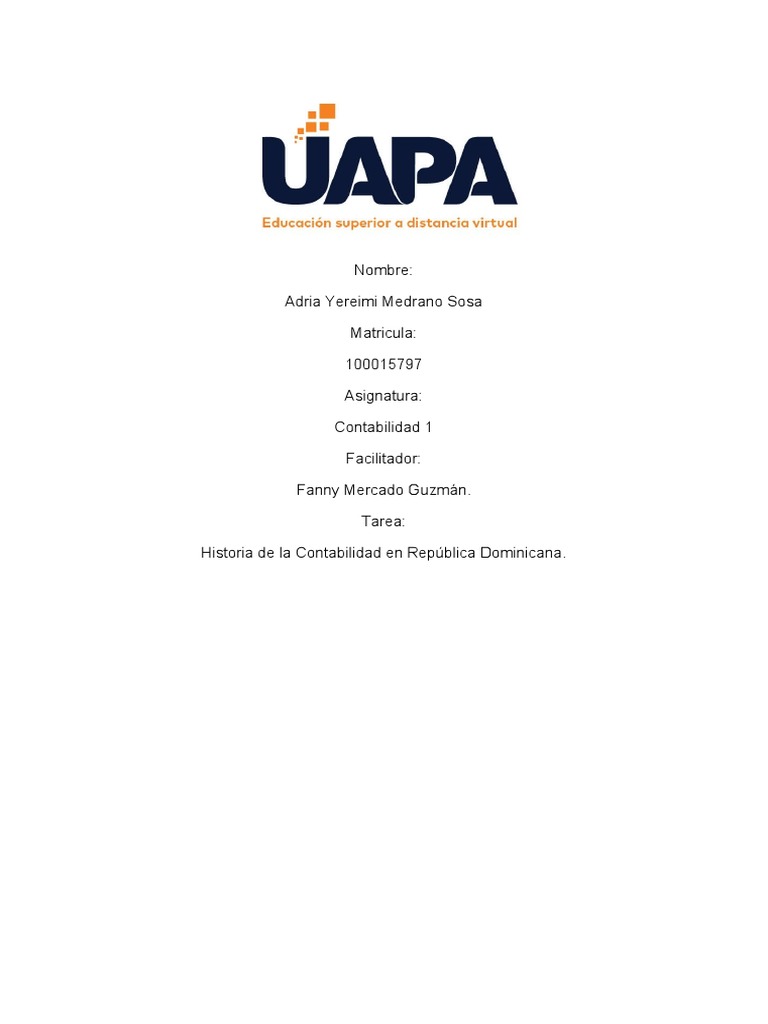 UAPA
Educación superior a distancia virtual

Nombre:

Adria Yereimi Medrano Sosa

Matricula:

100015797

Asignatura:

Contabilidad 1

Facilitador:

Fanny Mercado Guzmán.

Tarea:

Historia de la Contabilidad en República Dominicana.